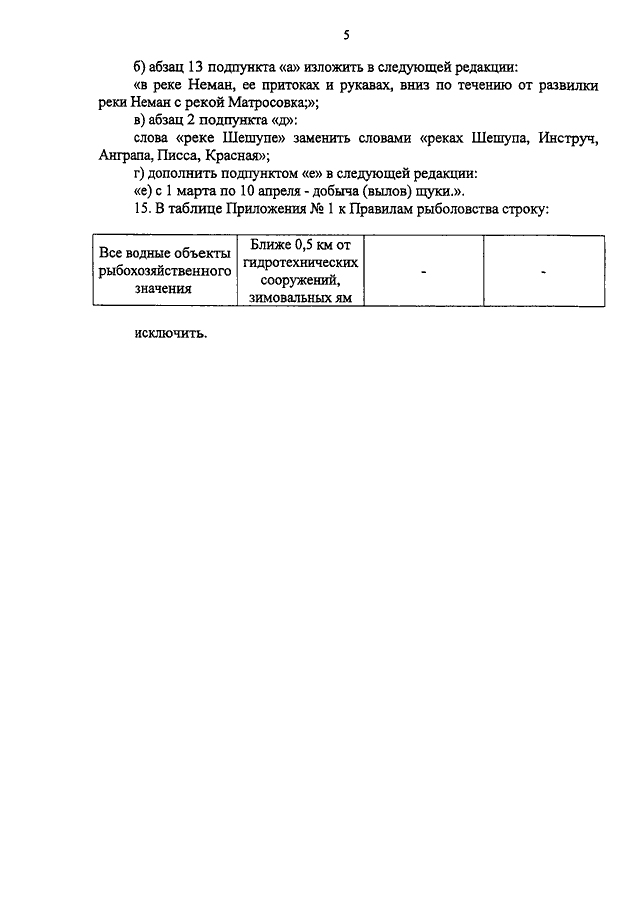 5

б) абзац 13 подпункта «а» изложить в следующей редакции:

«в реке Неман, ее притоках и рукавах, вниз по течению от развилки реки Неман с рекой Матросовка;»;

в) абзац 2 подпункта «д»:

слова «реке Шешупе» заменить словами «реках Шешупа, Инструч, Анграпа, Писса, Красная»;

г) дополнить подпунктом «е» в следующей редакции:

«е) с 1 марта по 10 апреля - добыча (вылов) щуки.».

15. В таблице Приложения № 1 к Правилам рыболовства строку:

| Все водные объекты рыбохозяйственного значения | Ближе 0,5 км от гидротехнических сооружений, зимовальных ям | - | - |
|---|---|---|---|

исключить.